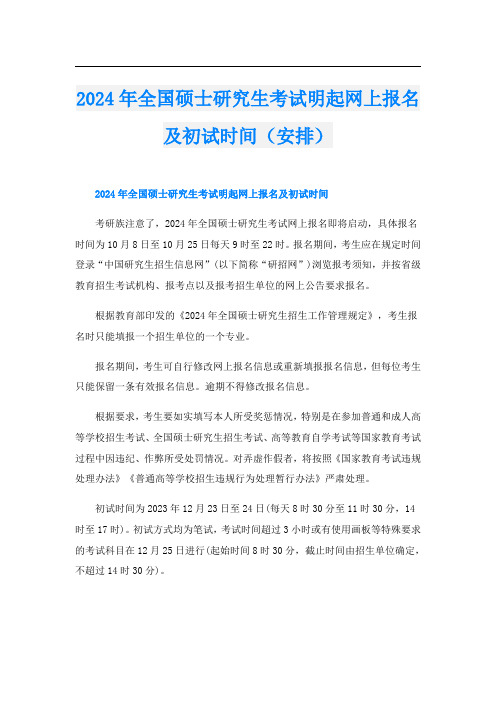 2024年全国硕士研究生考试明起网上报名及初试时间（安排）

2024年全国硕士研究生考试明起网上报名及初试时间

考研族注意了，2024年全国硕士研究生考试网上报名即将启动，具体报名时间为10月8日至10月25日每天9时至22时。报名期间，考生应在规定时间登录“中国研究生招生信息网”（以下简称“研招网”）浏览报考须知，并按省级教育招生考试机构、报考点以及报考招生单位的网上公告要求报名。

根据教育部印发的《2024年全国硕士研究生招生工作管理规定》，考生报名时只能填报一个招生单位的一个专业。

报名期间，考生可自行修改网上报名信息或重新填报报名信息，但每位考生只能保留一条有效报名信息。逾期不得修改报名信息。

根据要求，考生要如实填写本人所受奖惩情况，特别是在参加普通和成人高等学校招生考试、全国硕士研究生招生考试、高等教育自学考试等国家教育考试过程中因违纪、作弊所受处罚情况。对弄虚作假者，将按照《国家教育考试违规处理办法》《普通高等学校招生违规行为处理暂行办法》严肃处理。

初试时间为2023年12月23日至24日(每天8时30分至11时30分，14时至17时)。初试方式均为笔试，考试时间超过3小时或有使用画板等特殊要求的考试科目在12月25日进行(起始时间8时30分，截止时间由招生单位确定，不超过14时30分)。